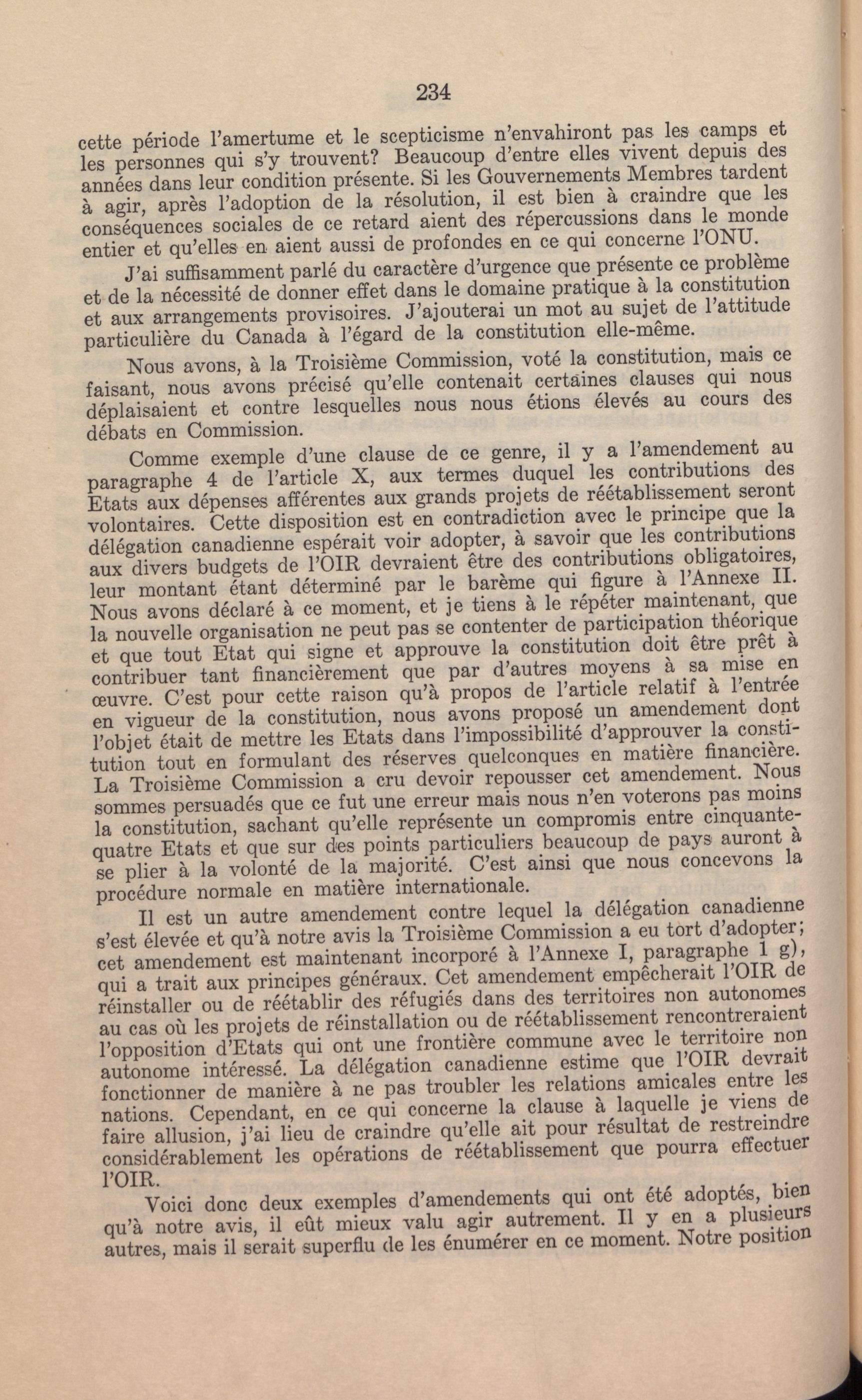 234

cette période l'amertume et le scepticisme n'envahiront pas les camps et les personnes qui s'y trouvent? Beaucoup d'entre elles vivent depuis des années dans leur condition présente. Si les Gouvernements Membres tardent à agir, après l'adoption de la résolution, il est bien à craindre que les conséquences sociales de ce retard aient des répercussions dans le monde entier et qu'elles en aient aussi de profondes en ce qui concerne l'ONU.

J'ai suffisamment parlé du caractère d'urgence que présente ce problème et de la nécessité de donner effet dans le domaine pratique à la constitution et aux arrangements provisoires. J'ajouterai un mot au sujet de l'attitude particulière du Canada à l'égard de la constitution elle-même.

Nous avons, à la Troisième Commission, voté la constitution, mais ce faisant, nous avons précisé qu'elle contenait certaines clauses qui nous déplaisaient et contre lesquelles nous nous étions élevés au cours des débats en Commission.

Comme exemple d'une clause de ce genre, il y a l'amendement au paragraphe 4 de l'article X, aux termes duquel les contributions des Etats aux dépenses afférentes aux grands projets de réétablissement seront volontaires. Cette disposition est en contradiction avec le principe que la délégation canadienne espérait voir adopter, à savoir que les contributions aux divers budgets de l'OIR devraient être des contributions obligatoires, leur montant étant déterminé par le barème qui figure à l'Annexe II. Nous avons déclaré à ce moment, et je tiens à le répéter maintenant, que la nouvelle organisation ne peut pas se contenter de participation théorique et que tout Etat qui signe et approuve la constitution doit être prêt à contribuer tant financièrement que par d'autres moyens à sa mise en œuvre. C'est pour cette raison qu'à propos de l'article relatif à l'entrée en vigueur de la constitution, nous avons proposé un amendement dont l'objet était de mettre les Etats dans l'impossibilité d'approuver la constitution tout en formulant des réserves quelconques en matière financière. La Troisième Commission a cru devoir repousser cet amendement. Nous sommes persuadés que ce fut une erreur mais nous n'en voterons pas moins la constitution, sachant qu'elle représente un compromis entre cinquante-quatre Etats et que sur des points particuliers beaucoup de pays auront à se plier à la volonté de la majorité. C'est ainsi que nous concevons la procédure normale en matière internationale.

Il est un autre amendement contre lequel la délégation canadienne s'est élevée et qu'à notre avis la Troisième Commission a eu tort d'adopter; cet amendement est maintenant incorporé à l'Annexe I, paragraphe 1 g), qui a trait aux principes généraux. Cet amendement empêcherait l'OIR de réinstaller ou de réétablir des réfugiés dans des territoires non autonomes au cas où les projets de réinstallation ou de réétablissement rencontreraient l'opposition d'Etats qui ont une frontière commune avec le territoire non autonome intéressé. La délégation canadienne estime que l'OIR devrait fonctionner de manière à ne pas troubler les relations amicales entre les nations. Cependant, en ce qui concerne la clause à laquelle je viens de faire allusion, j'ai lieu de craindre qu'elle ait pour résultat de restreindre considérablement les opérations de réétablissement que pourra effectuer l'OIR.

Voici donc deux exemples d'amendements qui ont été adoptés, bien qu'à notre avis, il eût mieux valu agir autrement. Il y en a plusieurs autres, mais il serait superflu de les énumérer en ce moment. Notre position